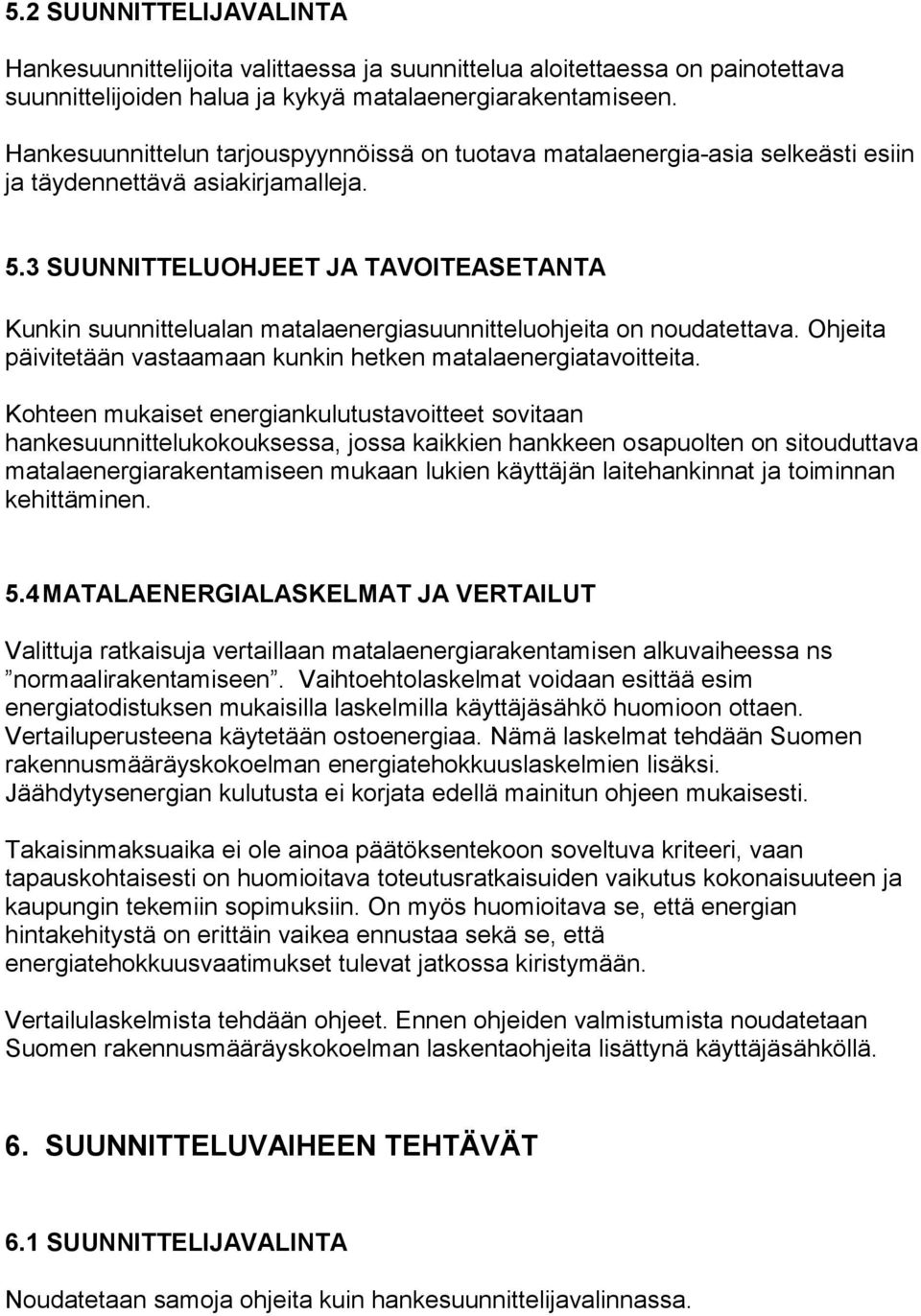 5.2 SUUNNITTELIJAVALINTA

Hankesuunnittelijoita valittaessa ja suunnittelua aloitettaessa on painotettava suunnittelijoiden halua ja kykyä matalaenergiarakentamiseen.

Hankesuunnittelun tarjouspyynnöissä on tuotava matalaenergia-asia selkeästi esiin ja täydennettävä asiakirjamalleja.

5.3 SUUNNITTELUOHJEET JA TAVOITEASETANTA

Kunkin suunnittelualan matalaenergiasuunnitteluohjeita on noudatettava. Ohjeita päivitetään vastaamaan kunkin hetken matalaenergiatavoitteita.

Kohteen mukaiset energiankulutustavoitteet sovitaan hankesuunnittelukokouksessa, jossa kaikkien hankkeen osapuolten on sitouduttava matalaenergiarakentamiseen mukaan lukien käyttäjän laitehankinnat ja toiminnan kehittäminen.

5.4 MATALAENERGIALASKELMAT JA VERTAILUT

Valittuja ratkaisuja vertaillaan matalaenergiarakentamisen alkuvaiheessa ns ”normaalirakentamiseen”. Vaihtoehtolaskelmat voidaan esittää esim energiatodistuksen mukaisilla laskelmilla käyttäjäsähkö huomioon ottaen. Vertailuperusteena käytetään ostoenergiaa. Nämä laskelmat tehdään Suomen rakennusmääräyskokoelman energiatehokkuuslaskelmien lisäksi. Jäähdytysenergian kulutusta ei korjata edellä mainitun ohjeen mukaisesti.

Takaisinmaksuaika ei ole ainoa päätöksentekoon soveltuva kriteeri, vaan tapauskohtaisesti on huomioitava toteutusratkaisuiden vaikutus kokonaisuuteen ja kaupungin tekemiin sopimuksiin. On myös huomioitava se, että energian hintakehitystä on erittäin vaikea ennustaa sekä se, että energiatehokkuusvaatimukset tulevat jatkossa kiristymään.

Vertailulaskelmista tehdään ohjeet. Ennen ohjeiden valmistumista noudatetaan Suomen rakennusmääräyskokoelman laskentaohjeita lisättynä käyttäjäsähköllä.

6. SUUNNITTELUVAIHEEN TEHTÄVÄT

6.1 SUUNNITTELIJAVALINTA

Noudatetaan samoja ohjeita kuin hankesuunnittelijavalinnassa.